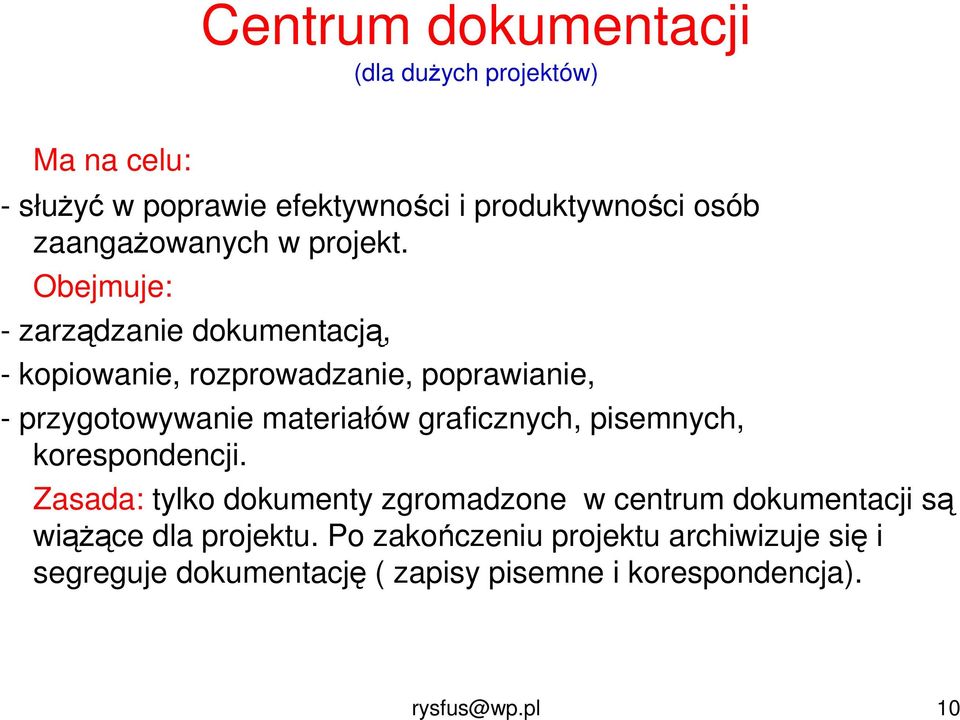 Centrum dokumentacji
(dla dużych projektów)

Ma na celu:

- służyć w poprawie efektywności i produktywności osób zaangażowanych w projekt.

Obejmuje:

- zarządzanie dokumentacją,

- kopiowanie, rozprowadzanie, poprawianie,

- przygotowywanie materiałów graficznych, pisemnych, korespondencji.

Zasada: tylko dokumenty zgromadzone w centrum dokumentacji są wiążące dla projektu. Po zakończeniu projektu archiwizuje się i segreguje dokumentację ( zapisy pisemne i korespondencja).

rysfus@wp.pl

10